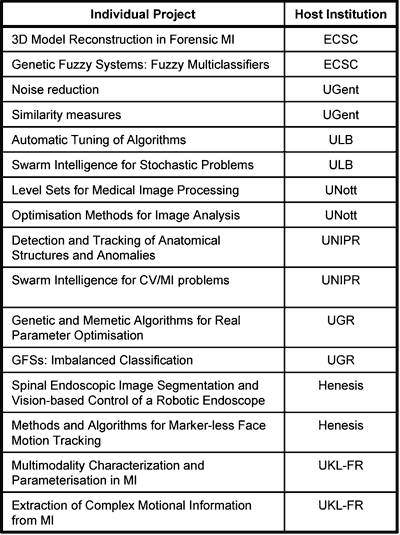 | Individual Project | Host Institution |
|---|---|
| 3D Model Reconstruction in Forensic MI | ECSC |
| Genetic Fuzzy Systems: Fuzzy Multiclassifiers | ECSC |
| Noise reduction | UGent |
| Similarity measures | UGent |
| Automatic Tuning of Algorithms | ULB |
| Swarm Intelligence for Stochastic Problems | ULB |
| Level Sets for Medical Image Processing | UNott |
| Optimisation Methods for Image Analysis | UNott |
| Detection and Tracking of Anatomical Structures and Anomalies | UNIPR |
| Swarm Intelligence for CV/MI problems | UNIPR |
| Genetic and Memetic Algorithms for Real Parameter Optimisation | UGR |
| GFSs: Imbalanced Classification | UGR |
| Spinal Endoscopic Image Segmentation and Vision-based Control of a Robotic Endoscope | Henesis |
| Methods and Algorithms for Marker-less Face Motion Tracking | Henesis |
| Multimodality Characterization and Parameterisation in MI | UKL-FR |
| Extraction of Complex Motional Information from MI | UKL-FR |